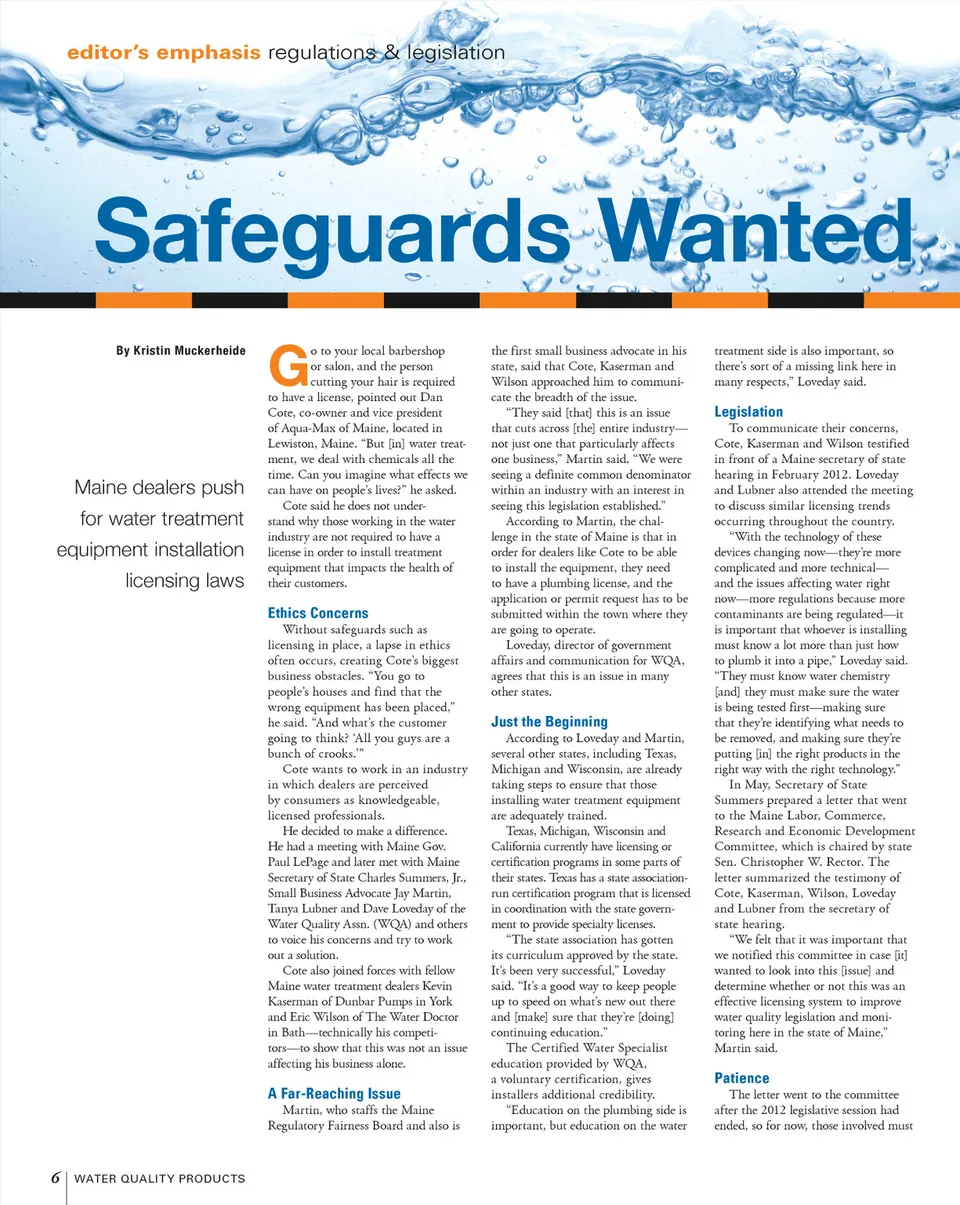 editor's emphasis regulations & legislation

Safeguards Wanted

By Kristin Muckerheide

Maine dealers push for water treatment equipment installation licensing laws

Go to your local barbershop or salon, and the person cutting your hair is required to have a license, pointed out Dan Cote, co-owner and vice president of Aqua-Max of Maine, located in Lewiston, Maine. "But [in] water treatment, we deal with chemicals all the time. Can you imagine what effects we can have on people's lives?" he asked.

Cote said he does not understand why those working in the water industry are not required to have a license in order to install treatment equipment that impacts the health of their customers.

Ethics Concerns

Without safeguards such as licensing in place, a lapse in ethics often occurs, creating Cote's biggest business obstacles. "You go to people's houses and find that the wrong equipment has been placed," he said. "And what's the customer going to think? 'All you guys are a bunch of crooks.'"

Cote wants to work in an industry in which dealers are perceived by consumers as knowledgeable, licensed professionals.

He decided to make a difference. He had a meeting with Maine Gov. Paul LePage and later met with Maine Secretary of State Charles Summers, Jr., Small Business Advocate Jay Martin, Tanya Lubner and Dave Loveday of the Water Quality Assn. (WQA) and others to voice his concerns and try to work out a solution.

Cote also joined forces with fellow Maine water treatment dealers Kevin Kaserman of Dunbar Pumps in York and Eric Wilson of The Water Doctor in Bath—technically his competitors—to show that this was not an issue affecting his business alone.

A Far-Reaching Issue

Martin, who staffs the Maine Regulatory Fairness Board and also is the first small business advocate in his state, said that Cote, Kaserman and Wilson approached him to communicate the breadth of the issue.

"They said [that] this is an issue that cuts across [the] entire industry—not just one that particularly affects one business," Martin said. "We were seeing a definite common denominator within an industry with an interest in seeing this legislation established."

According to Martin, the challenge in the state of Maine is that in order for dealers like Cote to be able to install the equipment, they need to have a plumbing license, and the application or permit request has to be submitted within the town where they are going to operate.

Loveday, director of government affairs and communication for WQA, agrees that this is an issue in many other states.

Just the Beginning

According to Loveday and Martin, several other states, including Texas, Michigan and Wisconsin, are already taking steps to ensure that those installing water treatment equipment are adequately trained.

Texas, Michigan, Wisconsin and California currently have licensing or certification programs in some parts of their states. Texas has a state association-run certification program that is licensed in coordination with the state government to provide specialty licenses.

"The state association has gotten its curriculum approved by the state. It's been very successful," Loveday said. "It's a good way to keep people up to speed on what's new out there and [make] sure that they're [doing] continuing education."

The Certified Water Specialist education provided by WQA, a voluntary certification, gives installers additional credibility.

"Education on the plumbing side is important, but education on the water treatment side is also important, so there's sort of a missing link here in many respects," Loveday said.

Legislation

To communicate their concerns, Cote, Kaserman and Wilson testified in front of a Maine secretary of state hearing in February 2012. Loveday and Lubner also attended the meeting to discuss similar licensing trends occurring throughout the country.

"With the technology of these devices changing now—they're more complicated and more technical—and the issues affecting water right now—more regulations because more contaminants are being regulated—it is important that whoever is installing must know a lot more than just how to plumb it into a pipe," Loveday said. "They must know water chemistry [and] they must make sure the water is being tested first—making sure that they're identifying what needs to be removed, and making sure they're putting [in] the right products in the right way with the right technology."

In May, Secretary of State Summers prepared a letter that went to the Maine Labor, Commerce, Research and Economic Development Committee, which is chaired by state Sen. Christopher W. Rector. The letter summarized the testimony of Cote, Kaserman, Wilson, Loveday and Lubner from the secretary of state hearing.

"We felt that it was important that we notified this committee in case [it] wanted to look into this [issue] and determine whether or not this was an effective licensing system to improve water quality legislation and monitoring here in the state of Maine," Martin said.

Patience

The letter went to the committee after the 2012 legislative session had ended, so for now, those involved must

6 | WATER QUALITY PRODUCTS